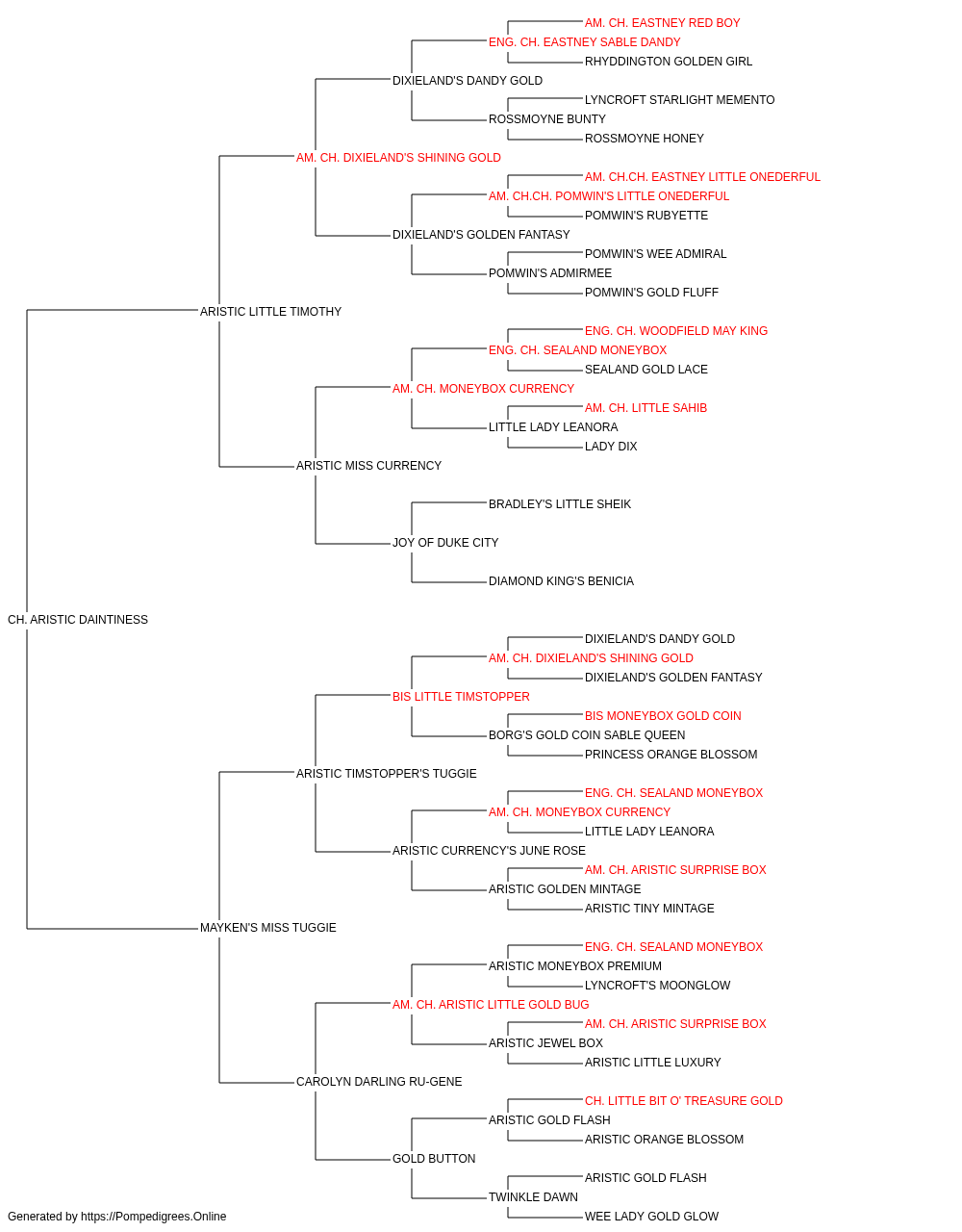 AM. CH. EASTNEY RED BOY
ENG. CH. EASTNEY SABLE DANDY
RHYDDINGTON GOLDEN GIRL
DIXIELAND'S DANDY GOLD
LYNCROFT STARLIGHT MEMENTO
ROSSMOYNE BUNTY
ROSSMOYNE HONEY
AM. CH. DIXIELAND'S SHINING GOLD
AM. CH.CH. EASTNEY LITTLE ONEDERFUL
AM. CH.CH. POMWIN'S LITTLE ONEDERFUL
POMWIN'S RUBYETTE
DIXIELAND'S GOLDEN FANTASY
POMWIN'S WEE ADMIRAL
POMWIN'S ADMIRMEE
POMWIN'S GOLD FLUFF
ARISTIC LITTLE TIMOTHY
ENG. CH. WOODFIELD MAY KING
ENG. CH. SEALAND MONEYBOX
SEALAND GOLD LACE
AM. CH. MONEYBOX CURRENCY
AM. CH. LITTLE SAHIB
LITTLE LADY LEANORA
LADY DIX
ARISTIC MISS CURRENCY
BRADLEY'S LITTLE SHEIK
JOY OF DUKE CITY
DIAMOND KING'S BENICIA
CH. ARISTIC DAINTINESS
DIXIELAND'S DANDY GOLD
AM. CH. DIXIELAND'S SHINING GOLD
DIXIELAND'S GOLDEN FANTASY
BIS LITTLE TIMSTOPPER
BIS MONEYBOX GOLD COIN
BORG'S GOLD COIN SABLE QUEEN
PRINCESS ORANGE BLOSSOM
ARISTIC TIMSTOPPER'S TUGGIE
ENG. CH. SEALAND MONEYBOX
AM. CH. MONEYBOX CURRENCY
LITTLE LADY LEANORA
ARISTIC CURRENCY'S JUNE ROSE
AM. CH. ARISTIC SURPRISE BOX
ARISTIC GOLDEN MINTAGE
ARISTIC TINY MINTAGE
MAYKEN'S MISS TUGGIE
ENG. CH. SEALAND MONEYBOX
ARISTIC MONEYBOX PREMIUM
LYNCROFT'S MOONGLOW
AM. CH. ARISTIC LITTLE GOLD BUG
AM. CH. ARISTIC SURPRISE BOX
ARISTIC JEWEL BOX
ARISTIC LITTLE LUXURY
CAROLYN DARLING RU-GENE
CH. LITTLE BIT O' TREASURE GOLD
ARISTIC GOLD FLASH
ARISTIC ORANGE BLOSSOM
GOLD BUTTON
ARISTIC GOLD FLASH
TWINKLE DAWN
WEE LADY GOLD GLOW
Generated by https://Pompedigrees.Online